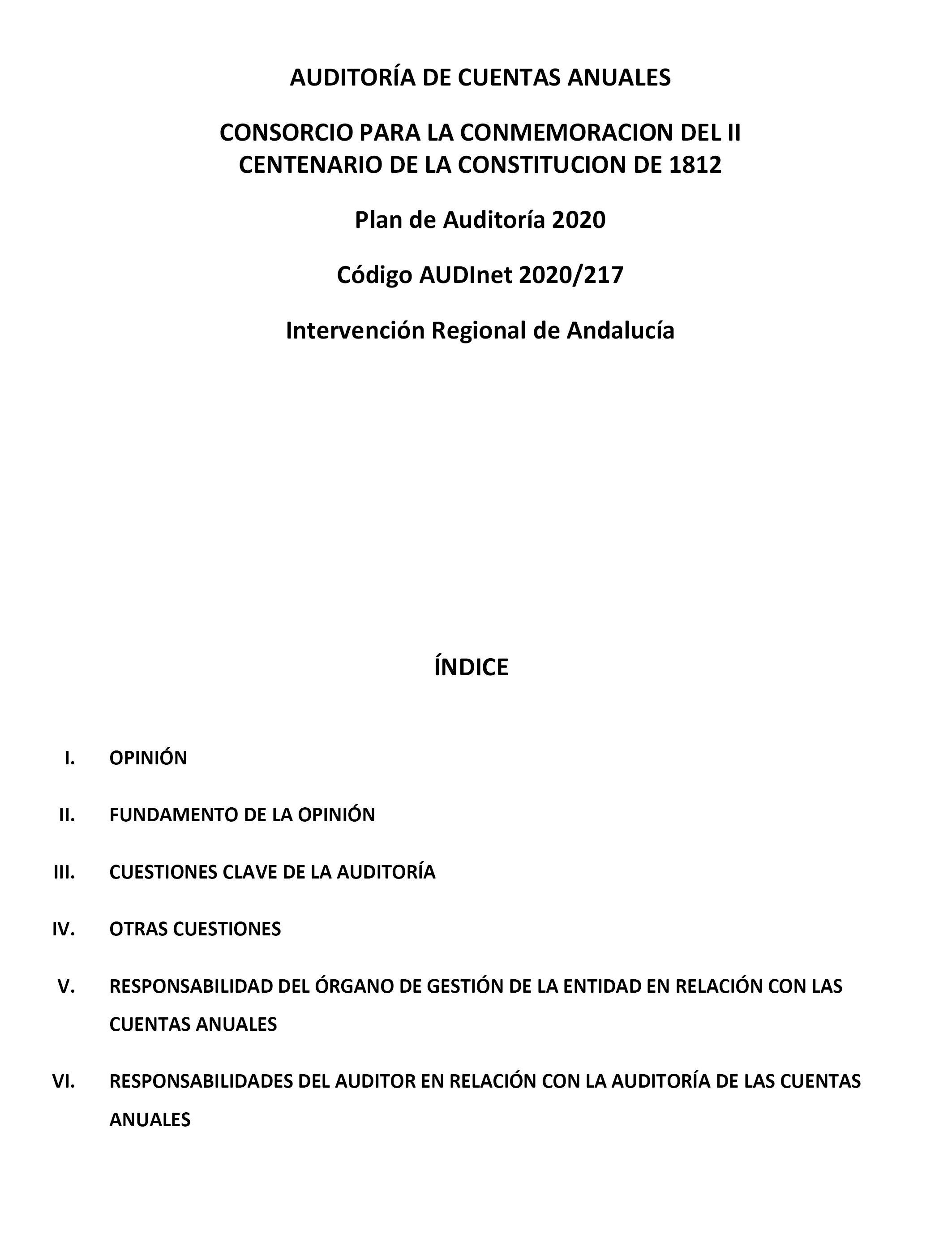 AUDITORÍA DE CUENTAS ANUALES

CONSORCIO PARA LA CONMEMORACION DEL II CENTENARIO DE LA CONSTITUCION DE 1812

Plan de Auditoría 2020

Código AUDInet 2020/217

Intervención Regional de Andalucía

ÍNDICE

I. OPINIÓN

II. FUNDAMENTO DE LA OPINIÓN

III. CUESTIONES CLAVE DE LA AUDITORÍA

IV. OTRAS CUESTIONES

V. RESPONSABILIDAD DEL ÓRGANO DE GESTIÓN DE LA ENTIDAD EN RELACIÓN CON LAS CUENTAS ANUALES

VI. RESPONSABILIDADES DEL AUDITOR EN RELACIÓN CON LA AUDITORÍA DE LAS CUENTAS ANUALES